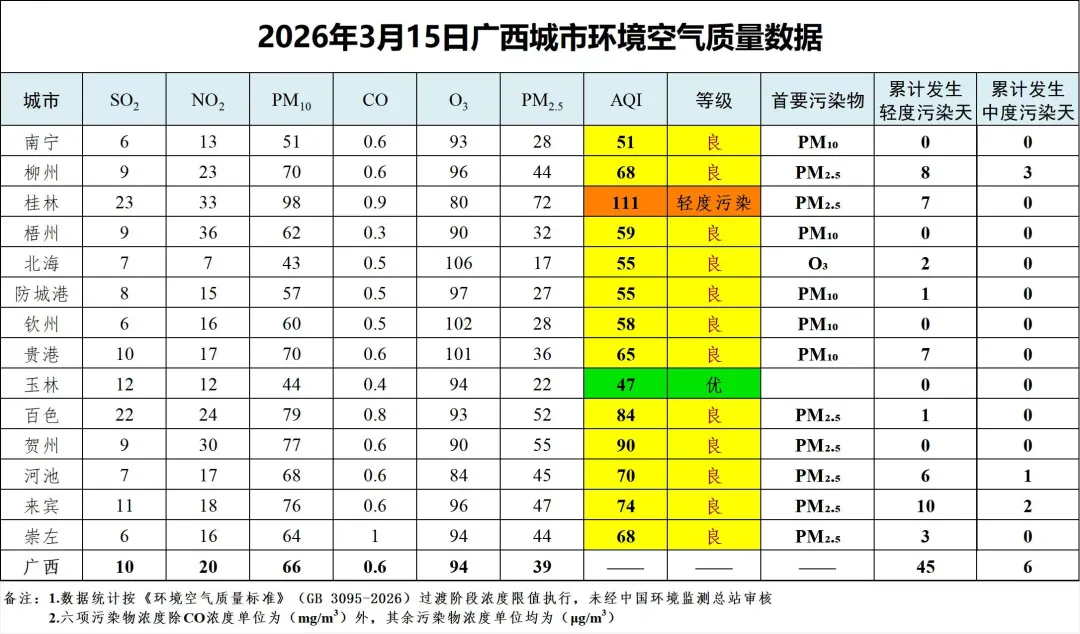 2026年3月15日广西城市环境空气质量数据

| 城市 | $SO_2$ | $NO_2$ | $PM_{10}$ | CO | $O_3$ | $PM_{2.5}$ | AQI | 等级 | 首要污染物 | 累计发生轻度污染天 | 累计发生中度污染天 |
|---|---|---|---|---|---|---|---|---|---|---|---|
| 南宁 | 6 | 13 | 51 | 0.6 | 93 | 28 | 51 | 良 | $PM_{10}$ | 0 | 0 |
| 柳州 | 9 | 23 | 70 | 0.6 | 96 | 44 | 68 | 良 | $PM_{2.5}$ | 8 | 3 |
| 桂林 | 23 | 33 | 98 | 0.9 | 80 | 72 | 111 | 轻度污染 | $PM_{2.5}$ | 7 | 0 |
| 梧州 | 9 | 36 | 62 | 0.3 | 90 | 32 | 59 | 良 | $PM_{10}$ | 0 | 0 |
| 北海 | 7 | 7 | 43 | 0.5 | 106 | 17 | 55 | 良 | $O_3$ | 2 | 0 |
| 防城港 | 8 | 15 | 57 | 0.5 | 97 | 27 | 55 | 良 | $PM_{10}$ | 1 | 0 |
| 钦州 | 6 | 16 | 60 | 0.5 | 102 | 28 | 58 | 良 | $PM_{10}$ | 0 | 0 |
| 贵港 | 10 | 17 | 70 | 0.6 | 101 | 36 | 65 | 良 | $PM_{10}$ | 7 | 0 |
| 玉林 | 12 | 12 | 44 | 0.4 | 94 | 22 | 47 | 优 | | 0 | 0 |
| 百色 | 22 | 24 | 79 | 0.8 | 93 | 52 | 84 | 良 | $PM_{2.5}$ | 1 | 0 |
| 贺州 | 9 | 30 | 77 | 0.6 | 90 | 55 | 90 | 良 | $PM_{2.5}$ | 0 | 0 |
| 河池 | 7 | 17 | 68 | 0.6 | 84 | 45 | 70 | 良 | $PM_{2.5}$ | 6 | 1 |
| 来宾 | 11 | 18 | 76 | 0.6 | 96 | 47 | 74 | 良 | $PM_{2.5}$ | 10 | 2 |
| 崇左 | 6 | 16 | 64 | 1 | 94 | 44 | 68 | 良 | $PM_{2.5}$ | 3 | 0 |
| 广西 | 10 | 20 | 66 | 0.6 | 94 | 39 | —— | —— | —— | 45 | 6 |

备注：1.数据统计按《环境空气质量标准》（GB 3095-2026）过渡阶段浓度限值执行，未经中国环境监测总站审核
2.六项污染物浓度除CO浓度单位为（$mg/m^3$）外，其余污染物浓度单位均为（$\mu g/m^3$）